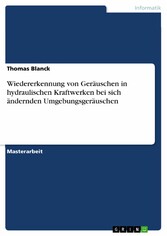 Informatik

Thomas Blanck

Wiedererkennung von Geräuschen in hydraulischen Kraftwerken bei sich ändernden Umgebungsgeräuschen

Masterarbeit

GRIN